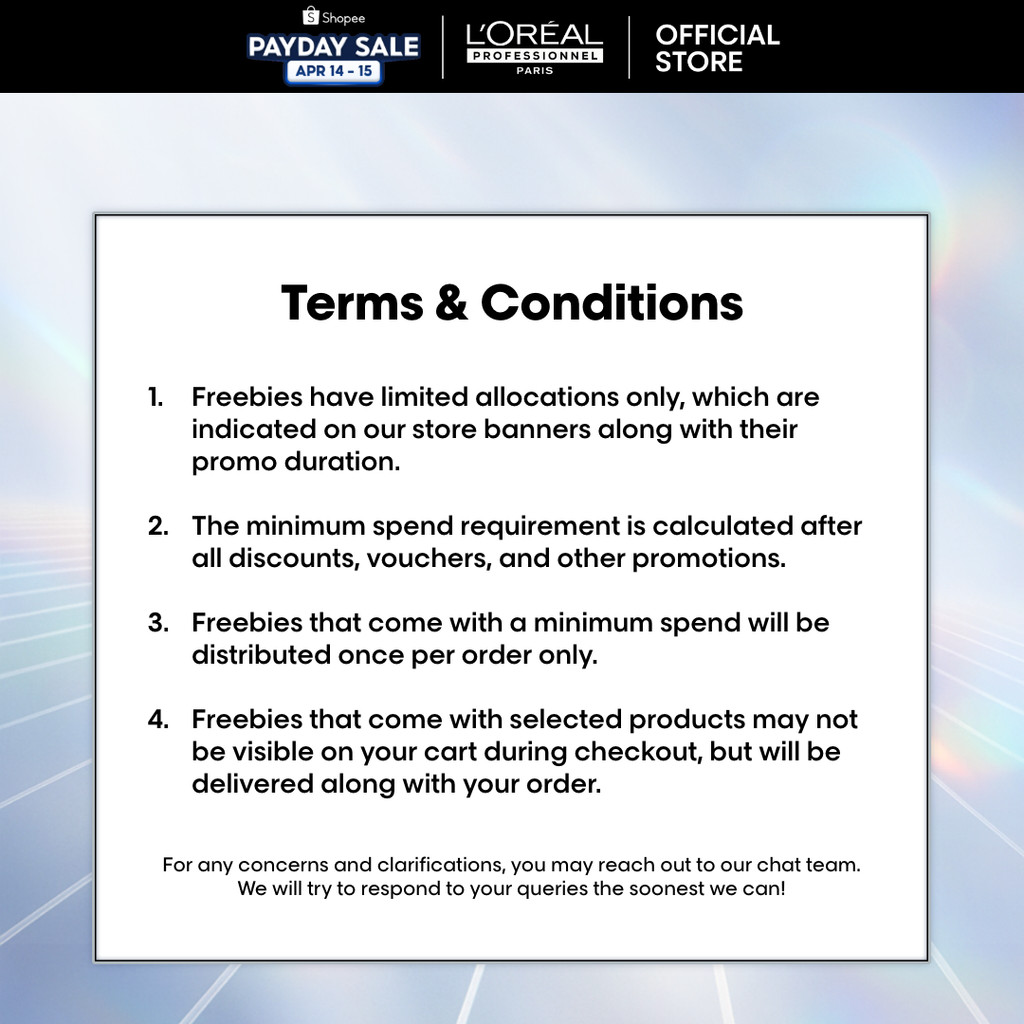 Shopee
PAYDAY SALE
APR 14 - 15

L'ORÉAL
PROFESSIONNEL
PARIS

OFFICIAL STORE

Terms & Conditions

1. Freebies have limited allocations only, which are indicated on our store banners along with their promo duration.

2. The minimum spend requirement is calculated after all discounts, vouchers, and other promotions.

3. Freebies that come with a minimum spend will be distributed once per order only.

4. Freebies that come with selected products may not be visible on your cart during checkout, but will be delivered along with your order.

For any concerns and clarifications, you may reach out to our chat team. We will try to respond to your queries the soonest we can!